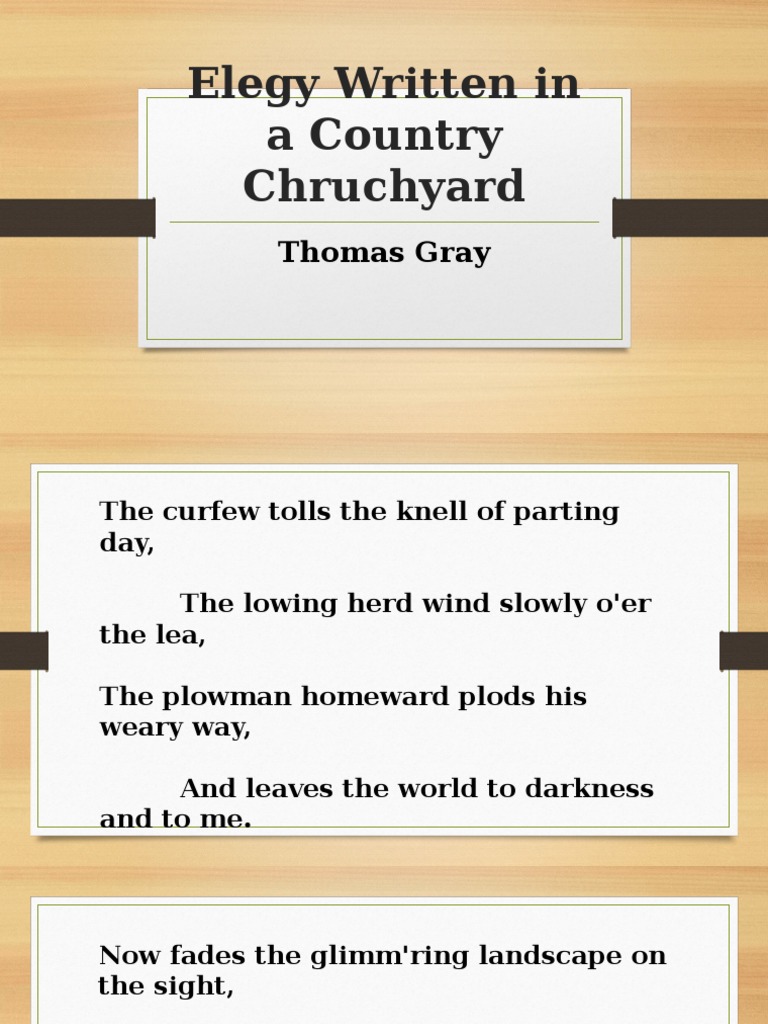 Elegy Written in a Country Chruchyard

Thomas Gray

The curfew tolls the knell of parting day,

The lowing herd wind slowly o'er the lea,

The plowman homeward plods his weary way,

And leaves the world to darkness and to me.

Now fades the glimm'ring landscape on the sight,